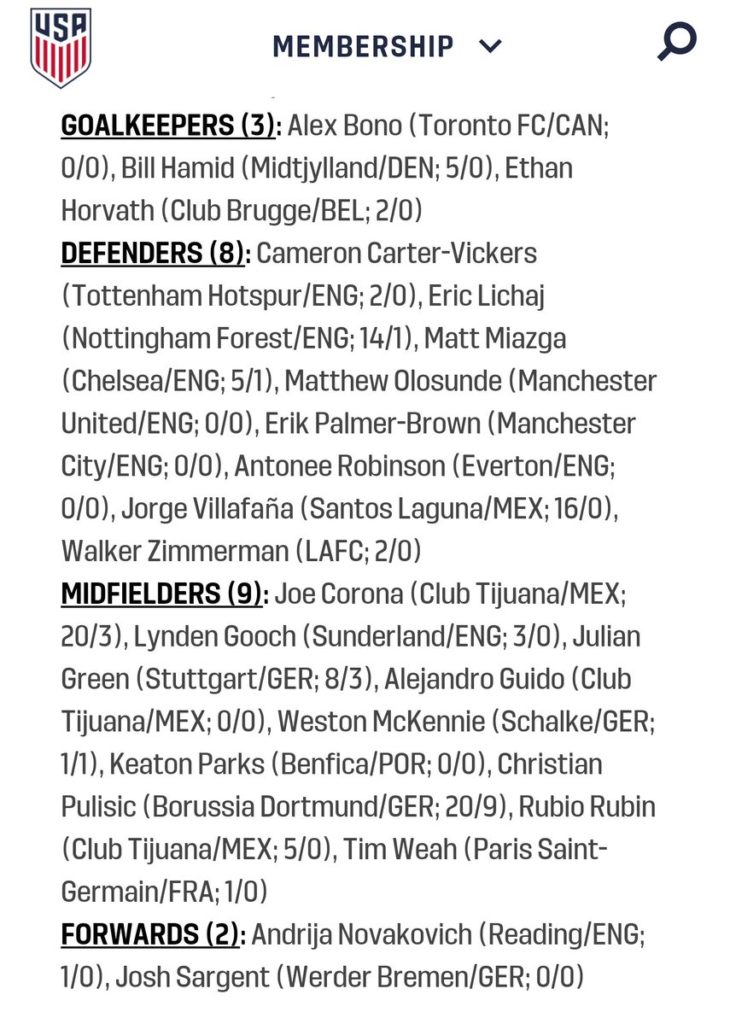 USA

MEMBERSHIP

GOALKEEPERS (3): Alex Bono (Toronto FC/CAN; 0/0), Bill Hamid (Midtjylland/DEN; 5/0), Ethan Horvath (Club Brugge/BEL; 2/0)
DEFENDERS (8): Cameron Carter-Vickers (Tottenham Hotspur/ENG; 2/0), Eric Lichaj (Nottingham Forest/ENG; 14/1), Matt Miazga (Chelsea/ENG; 5/1), Matthew Olosunde (Manchester United/ENG; 0/0), Erik Palmer-Brown (Manchester City/ENG; 0/0), Antonee Robinson (Everton/ENG; 0/0), Jorge Villafaña (Santos Laguna/MEX; 16/0), Walker Zimmerman (LAFC; 2/0)
MIDFIELDERS (9): Joe Corona (Club Tijuana/MEX; 20/3), Lynden Gooch (Sunderland/ENG; 3/0), Julian Green (Stuttgart/GER; 8/3), Alejandro Guido (Club Tijuana/MEX; 0/0), Weston McKennie (Schalke/GER; 1/1), Keaton Parks (Benfica/POR; 0/0), Christian Pulisic (Borussia Dortmund/GER; 20/9), Rubio Rubin (Club Tijuana/MEX; 5/0), Tim Weah (Paris Saint-Germain/FRA; 1/0)
FORWARDS (2): Andrija Novakovich (Reading/ENG; 1/0), Josh Sargent (Werder Bremen/GER; 0/0)